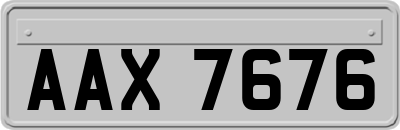 AAX 7676